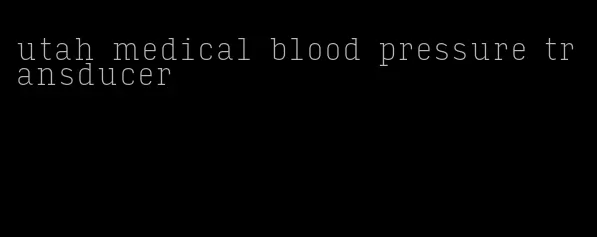 utah medical blood pressure transducer